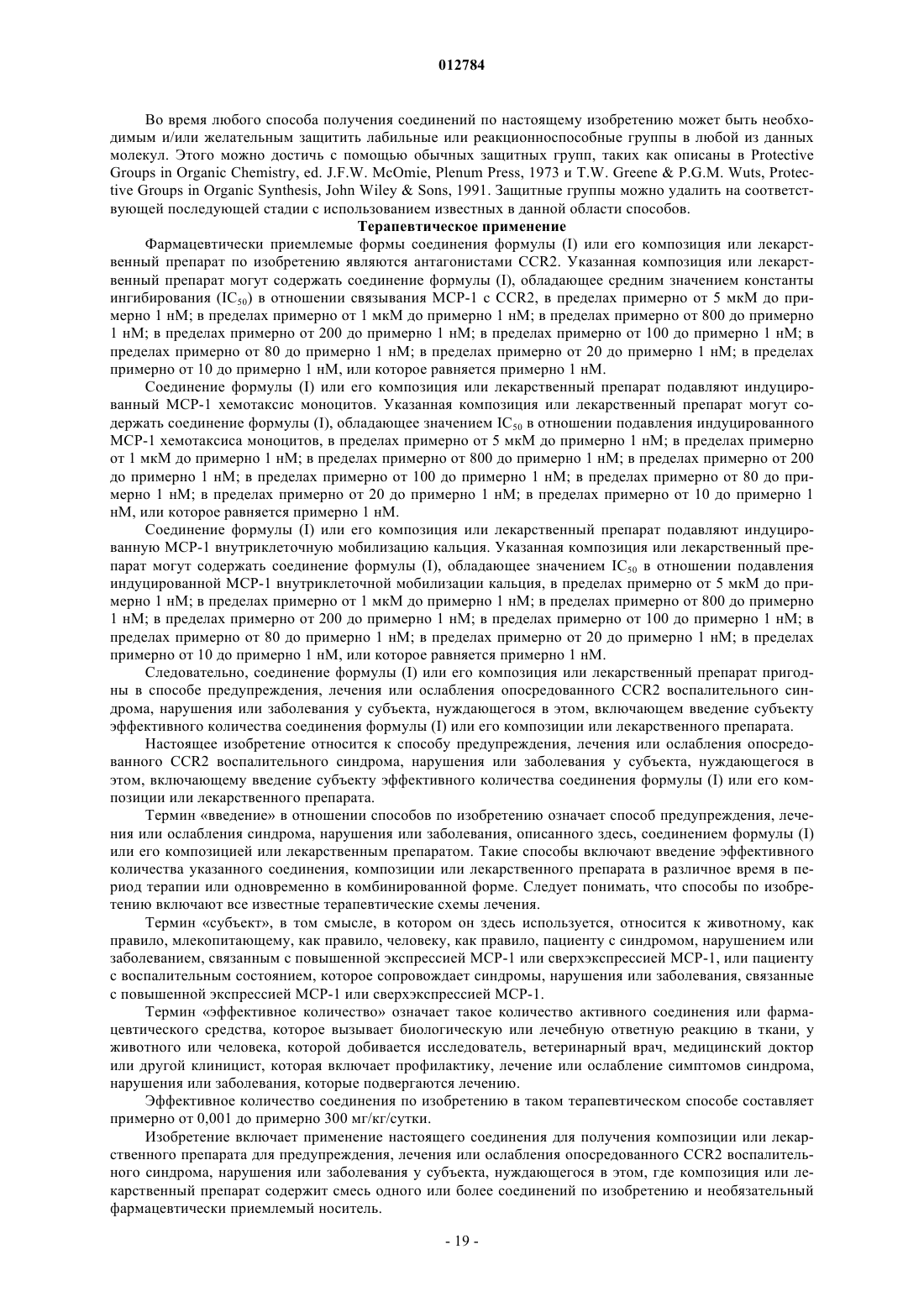 012784

Во время любого способа получения соединений по настоящему изобретению может быть необходимым и/или желательным защитить лабильные или реакционноспособные группы в любой из данных молекул. Этого можно достичь с помощью обычных защитных групп, таких как описаны в Protective Groups in Organic Chemistry, ed. J.F.W. McOmie, Plenum Press, 1973 и T.W. Greene & P.G.M. Wuts, Protective Groups in Organic Synthesis, John Wiley & Sons, 1991. Защитные группы можно удалить на соответствующей последующей стадии с использованием известных в данной области способов.

Терапевтическое применение

Фармацевтически приемлемые формы соединения формулы (I) или его композиция или лекарственный препарат по изобретению являются антагонистами CCR2. Указанная композиция или лекарственный препарат могут содержать соединение формулы (I), обладающее средним значением константы ингибирования ($IC_{50}$) в отношении связывания MCP-1 с CCR2, в пределах примерно от 5 мкМ до примерно 1 нМ; в пределах примерно от 1 мкМ до примерно 1 нМ; в пределах примерно от 800 до примерно 1 нМ; в пределах примерно от 200 до примерно 1 нМ; в пределах примерно от 100 до примерно 1 нМ; в пределах примерно от 80 до примерно 1 нМ; в пределах примерно от 20 до примерно 1 нМ; в пределах примерно от 10 до примерно 1 нМ, или которое равняется примерно 1 нМ.

Соединение формулы (I) или его композиция или лекарственный препарат подавляют индуцированный MCP-1 хемотаксис моноцитов. Указанная композиция или лекарственный препарат могут содержать соединение формулы (I), обладающее значением $IC_{50}$ в отношении подавления индуцированного MCP-1 хемотаксиса моноцитов, в пределах примерно от 5 мкМ до примерно 1 нМ; в пределах примерно от 1 мкМ до примерно 1 нМ; в пределах примерно от 800 до примерно 1 нМ; в пределах примерно от 200 до примерно 1 нМ; в пределах примерно от 100 до примерно 1 нМ; в пределах примерно от 80 до примерно 1 нМ; в пределах примерно от 20 до примерно 1 нМ; в пределах примерно от 10 до примерно 1 нМ, или которое равняется примерно 1 нМ.

Соединение формулы (I) или его композиция или лекарственный препарат подавляют индуцированную MCP-1 внутриклеточную мобилизацию кальция. Указанная композиция или лекарственный препарат могут содержать соединение формулы (I), обладающее значением $IC_{50}$ в отношении подавления индуцированной MCP-1 внутриклеточной мобилизации кальция, в пределах примерно от 5 мкМ до примерно 1 нМ; в пределах примерно от 1 мкМ до примерно 1 нМ; в пределах примерно от 800 до примерно 1 нМ; в пределах примерно от 200 до примерно 1 нМ; в пределах примерно от 100 до примерно 1 нМ; в пределах примерно от 80 до примерно 1 нМ; в пределах примерно от 20 до примерно 1 нМ; в пределах примерно от 10 до примерно 1 нМ, или которое равняется примерно 1 нМ.

Следовательно, соединение формулы (I) или его композиция или лекарственный препарат пригодны в способе предупреждения, лечения или ослабления опосредованного CCR2 воспалительного синдрома, нарушения или заболевания у субъекта, нуждающегося в этом, включающем введение субъекту эффективного количества соединения формулы (I) или его композиции или лекарственного препарата.

Настоящее изобретение относится к способу предупреждения, лечения или ослабления опосредованного CCR2 воспалительного синдрома, нарушения или заболевания у субъекта, нуждающегося в этом, включающему введение субъекту эффективного количества соединения формулы (I) или его композиции или лекарственного препарата.

Термин «введение» в отношении способов по изобретению означает способ предупреждения, лечения или ослабления синдрома, нарушения или заболевания, описанного здесь, соединением формулы (I) или его композицией или лекарственным препаратом. Такие способы включают введение эффективного количества указанного соединения, композиции или лекарственного препарата в различное время в период терапии или одновременно в комбинированной форме. Следует понимать, что способы по изобретению включают все известные терапевтические схемы лечения.

Термин «субъект», в том смысле, в котором он здесь используется, относится к животному, как правило, млекопитающему, как правило, человеку, как правило, пациенту с синдромом, нарушением или заболеванием, связанным с повышенной экспрессией MCP-1 или сверхэкспрессией MCP-1, или пациенту с воспалительным состоянием, которое сопровождает синдромы, нарушения или заболевания, связанные с повышенной экспрессией MCP-1 или сверхэкспрессией MCP-1.

Термин «эффективное количество» означает такое количество активного соединения или фармацевтического средства, которое вызывает биологическую или лечебную ответную реакцию в ткани, у животного или человека, которой добивается исследователь, ветеринарный врач, медицинский доктор или другой клиницист, которая включает профилактику, лечение или ослабление симптомов синдрома, нарушения или заболевания, которые подвергаются лечению.

Эффективное количество соединения по изобретению в таком терапевтическом способе составляет примерно от 0,001 до примерно 300 мг/кг/сутки.

Изобретение включает применение настоящего соединения для получения композиции или лекарственного препарата для предупреждения, лечения или ослабления опосредованного CCR2 воспалительного синдрома, нарушения или заболевания у субъекта, нуждающегося в этом, где композиция или лекарственный препарат содержит смесь одного или более соединений по изобретению и необязательный фармацевтически приемлемый носитель.

- 19 -